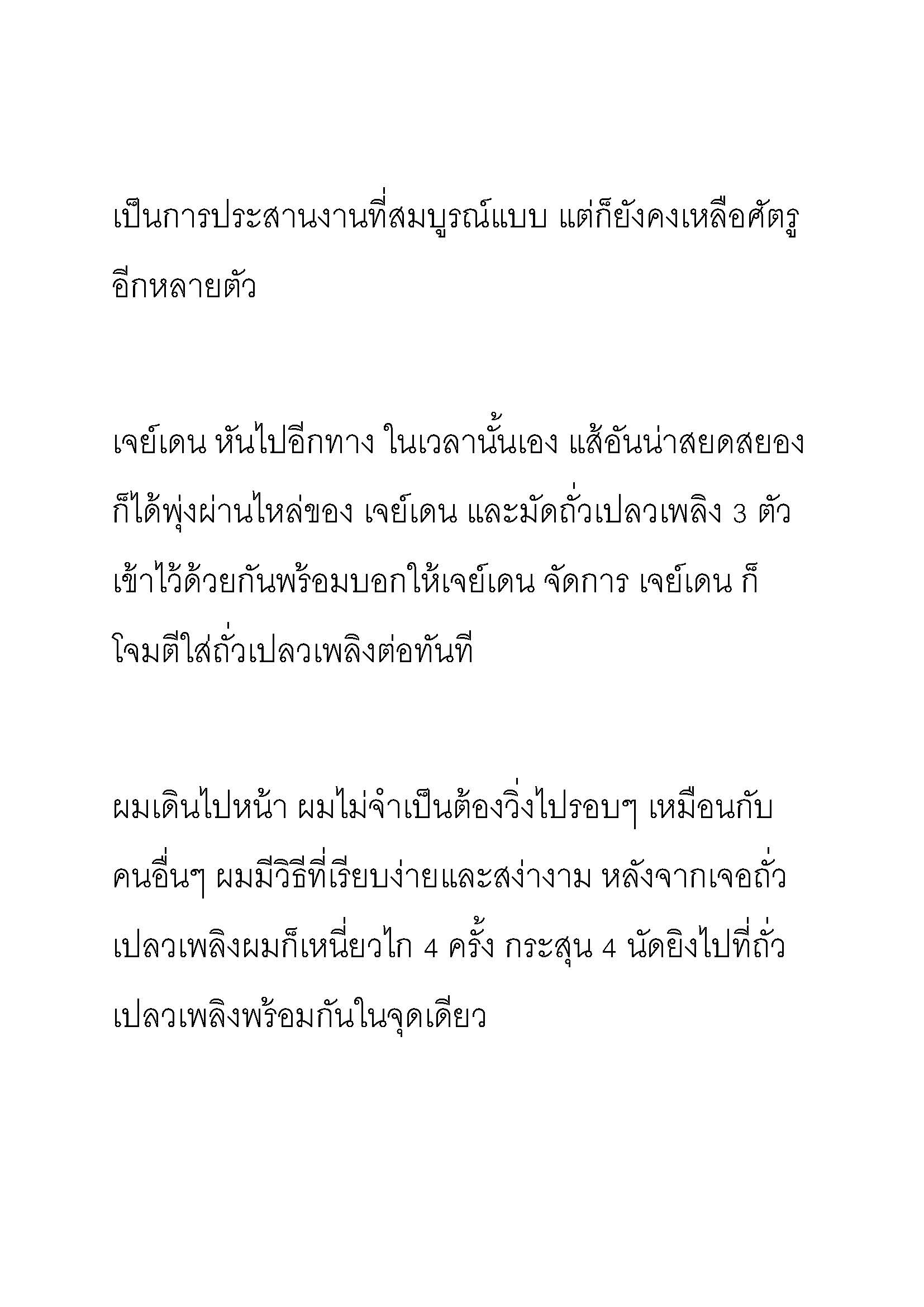 เป็นการประสานงานที่สมบูรณ์แบบ แต่ก็ยังคงเหลือศัตรูอีกหลายตัว

เจย์เดน หันไปอีกทาง ในเวลานั้นเอง แส้อันน่าสยดสยองก็ได้พุ่งผ่านไหล่ของ เจย์เดน และมัดถั่วเปลวเพลิง 3 ตัวเข้าไว้ด้วยกันพร้อมบอกให้เจย์เดน จัดการ เจย์เดน ก็โจมตีใส่ถั่วเปลวเพลิงต่อทันที

ผมเดินไปหน้า ผมไม่จำเป็นต้องวิ่งไปรอบๆ เหมือนกับคนอื่นๆ ผมมีวิธีที่เรียบง่ายและสง่างาม หลังจากเจอถั่วเปลวเพลิงผมก็เหนี่ยวไก 4 ครั้ง กระสุน 4 นัดยิงไปที่ถั่วเปลวเพลิงพร้อมกันในจุดเดียว